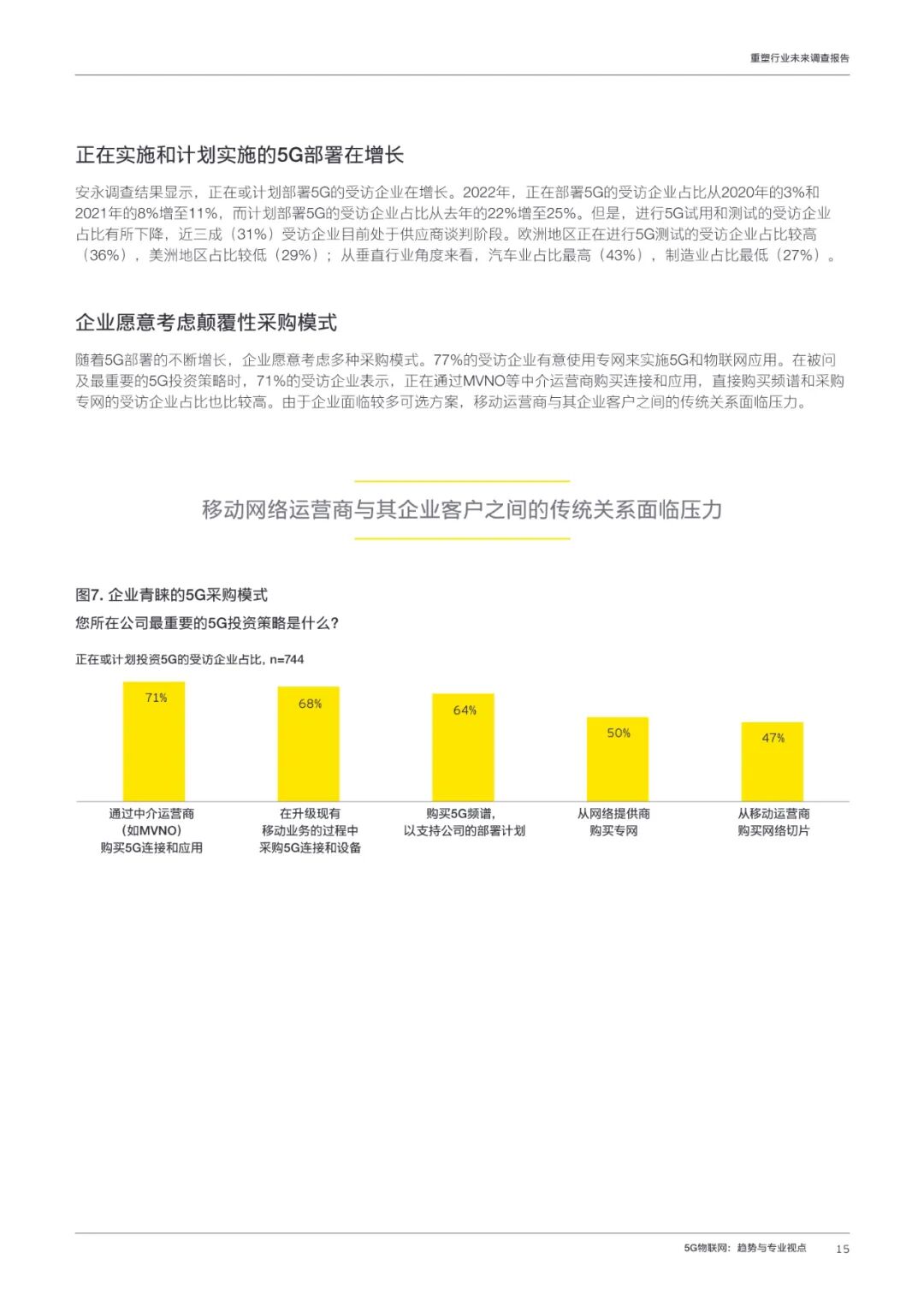 重塑行业未来调查报告

正在实施和计划实施的5G部署在增长

安永调查结果显示，正在或计划部署5G的受访企业在增长。2022年，正在部署5G的受访企业占比从2020年的3%和2021年的8%增至11%，而计划部署5G的受访企业占比从去年的22%增至25%。但是，进行5G试用和测试的受访企业占比有所下降，近三成（31%）受访企业目前处于供应商谈判阶段。欧洲地区正在进行5G测试的受访企业占比较高（36%），美洲地区占比较低（29%）；从垂直行业角度来看，汽车业占比最高（43%），制造业占比最低（27%）。

企业愿意考虑颠覆性采购模式

随着5G部署的不断增长，企业愿意考虑多种采购模式。77%的受访企业有意使用专网来实施5G和物联网应用。在被问及最重要的5G投资策略时，71%的受访企业表示，正在通过MVNO等中介运营商购买连接和应用，直接购买频谱和采购专网的受访企业占比也比较高。由于企业面临较多可选方案，移动运营商与其企业客户之间的传统关系面临压力。

移动网络运营商与其企业客户之间的传统关系面临压力

图7. 企业青睐的5G采购模式
您所在公司最重要的5G投资策略是什么？

正在或计划投资5G的受访企业占比，n=744

71%
68%
64%
50%
47%

通过中介运营商（如MVNO）购买5G连接和应用
在升级现有移动业务的过程中采购5G连接和设备
购买5G频谱，以支持公司的部署计划
从网络提供商购买专网
从移动运营商购买网络切片

5G物联网：趋势与专业视点 15